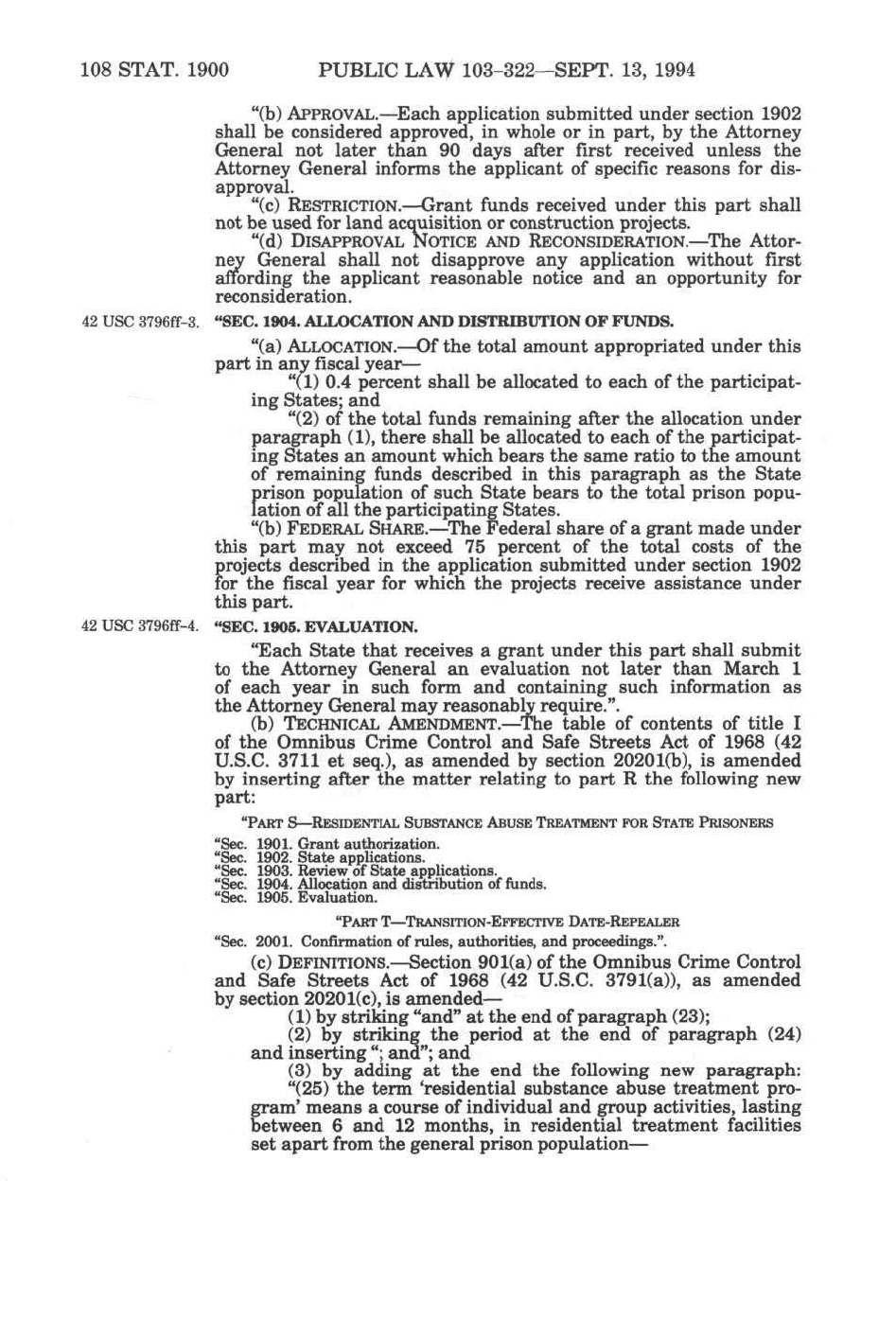 108 STAT. 1900 PUBLIC LAW 103–322—SEPT. 13, 1994

"(b) APPROVAL.—Each application submitted under section 1902 shall be considered approved, in whole or in part, by the Attorney General not later than 90 days after first received unless the Attorney General informs the applicant of specific reasons for disapproval.

"(c) RESTRICTION.—Grant funds received under this part shall not be used for land acquisition or construction projects.

"(d) DISAPPROVAL NOTICE AND RECONSIDERATION.—The Attorney General shall not disapprove any application without first affording the applicant reasonable notice and an opportunity for reconsideration.

42 USC 3796ff–3.

"SEC. 1904. ALLOCATION AND DISTRIBUTION OF FUNDS.

"(a) ALLOCATION.—Of the total amount appropriated under this part in any fiscal year—

"(1) 0.4 percent shall be allocated to each of the participating States; and

"(2) of the total funds remaining after the allocation under paragraph (1), there shall be allocated to each of the participating States an amount which bears the same ratio to the amount of remaining funds described in this paragraph as the State prison population of such State bears to the total prison population of all the participating States.

"(b) FEDERAL SHARE.—The Federal share of a grant made under this part may not exceed 75 percent of the total costs of the projects described in the application submitted under section 1902 for the fiscal year for which the projects receive assistance under this part.

42 USC 3796ff–4.

"SEC. 1905. EVALUATION.

"Each State that receives a grant under this part shall submit to the Attorney General an evaluation not later than March 1 of each year in such form and containing such information as the Attorney General may reasonably require.".

(b) TECHNICAL AMENDMENT.—The table of contents of title I of the Omnibus Crime Control and Safe Streets Act of 1968 (42 U.S.C. 3711 et seq.), as amended by section 20201(b), is amended by inserting after the matter relating to part R the following new part:

"PART S—RESIDENTIAL SUBSTANCE ABUSE TREATMENT FOR STATE PRISONERS

"Sec. 1901. Grant authorization.
"Sec. 1902. State applications.
"Sec. 1903. Review of State applications.
"Sec. 1904. Allocation and distribution of funds.
"Sec. 1905. Evaluation.

"PART T—TRANSITION-EFFECTIVE DATE-REPEALER

"Sec. 2001. Confirmation of rules, authorities, and proceedings.".

(c) DEFINITIONS.—Section 901(a) of the Omnibus Crime Control and Safe Streets Act of 1968 (42 U.S.C. 3791(a)), as amended by section 20201(c), is amended—

(1) by striking "and" at the end of paragraph (23);

(2) by striking the period at the end of paragraph (24) and inserting "; and"; and

(3) by adding at the end the following new paragraph:

"(25) the term 'residential substance abuse treatment program' means a course of individual and group activities, lasting between 6 and 12 months, in residential treatment facilities set apart from the general prison population—